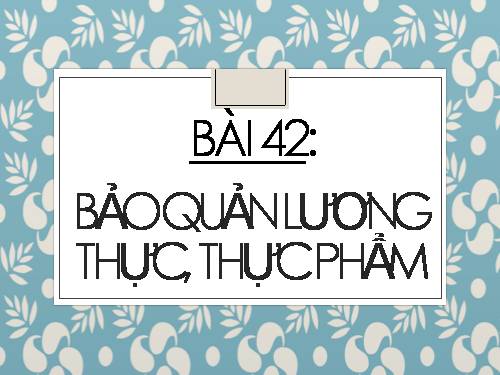 BÀI 42:

BẢO QUẢN LƯƠNG THỰC, THỰC PHẨM